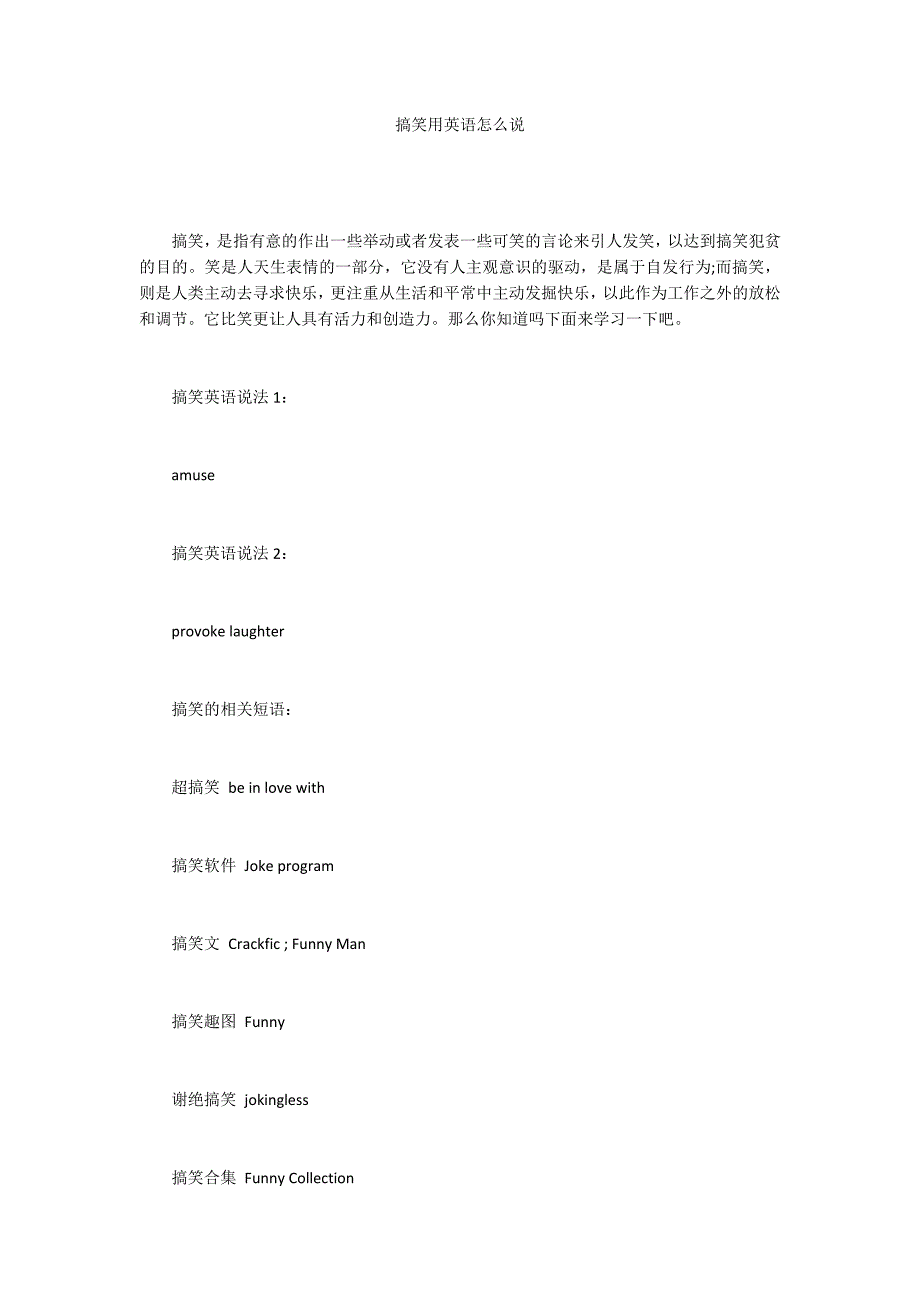 搞笑用英语怎么说

搞笑，是指有意的作出一些举动或者发表一些可笑的言论来引人发笑，以达到搞笑犯贫的目的。笑是人天生表情的一部分，它没有人主观意识的驱动，是属于自发行为;而搞笑，则是人类主动去寻求快乐，更注重从生活和平常中主动发掘快乐，以此作为工作之外的放松和调节。它比笑更让人具有活力和创造力。那么你知道吗下面来学习一下吧。

搞笑英语说法 1：

amuse

搞笑英语说法 2：

provoke laughter

搞笑的相关短语：

超搞笑 be in love with

搞笑软件 Joke program

搞笑文 Crackfic ; Funny Man

搞笑趣图 Funny

谢绝搞笑 jokingless

搞笑合集 Funny Collection